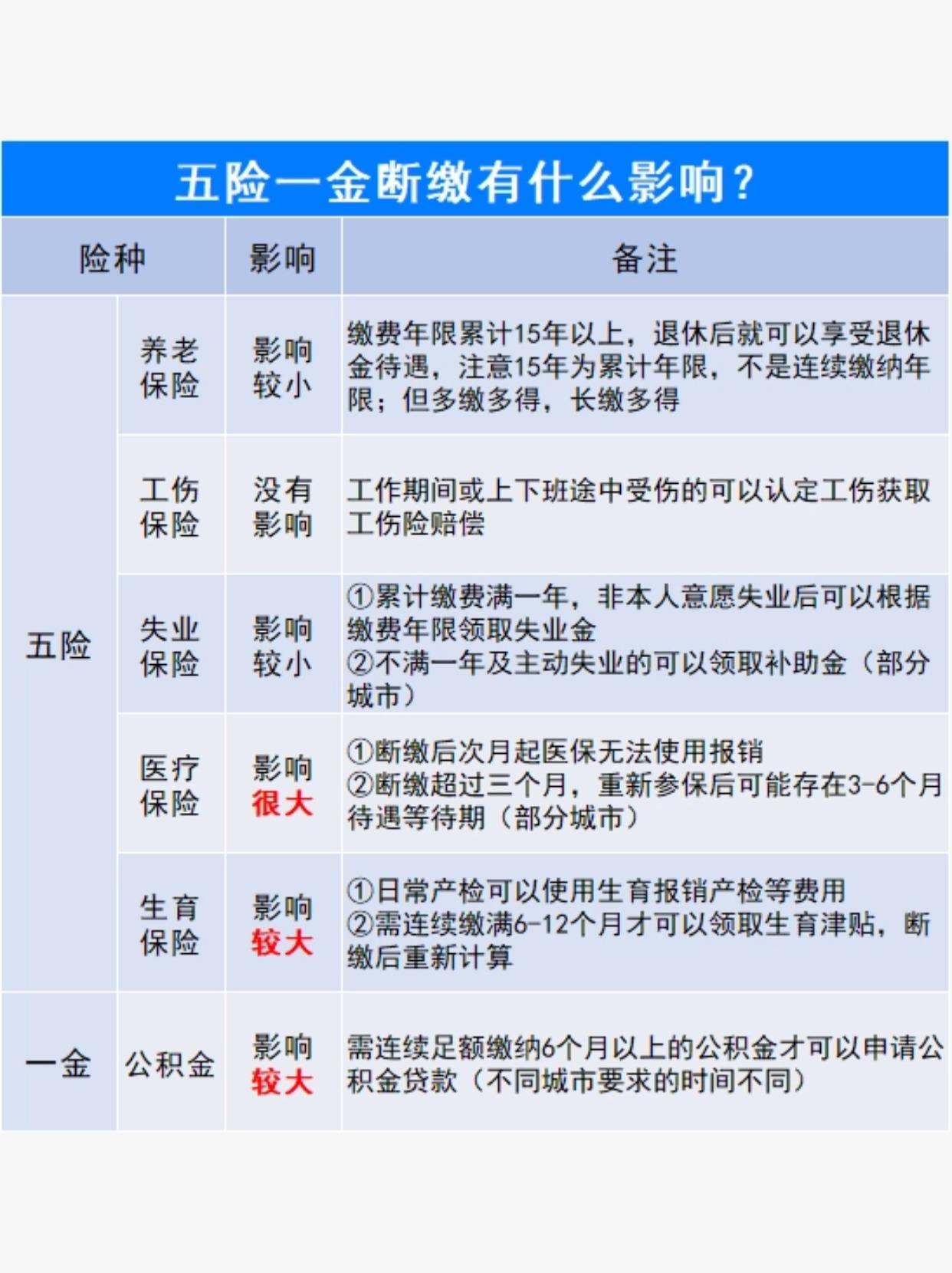 五险一金断缴有什么影响？

| 险种 | | 影响 | 备注 |
|---|---|---|---|
| 五险 | 养老保险 | 影响较小 | 缴费年限累计15年以上，退休后就可以享受退休金待遇，注意15年为累计年限，不是连续缴纳年限；但多缴多得，长缴多得 |
| | 工伤保险 | 没有影响 | 工作期间或上下班途中受伤的可以认定工伤获取工伤险赔偿 |
| | 失业保险 | 影响较小 | ①累计缴费满一年，非本人意愿失业后可以根据缴费年限领取失业金 ②不满一年及主动失业的可以领取补助金（部分城市） |
| | 医疗保险 | 影响很大 | ①断缴后次月起医保无法使用报销 ②断缴超过三个月，重新参保后可能存在3-6个月待遇等待期（部分城市） |
| | 生育保险 | 影响较大 | ①日常产检可以使用生育报销产检等费用 ②需连续缴满6-12个月才可以领取生育津贴，断缴后重新计算 |
| 一金 | 公积金 | 影响较大 | 需连续足额缴纳6个月以上的公积金才可以申请公积金贷款（不同城市要求的时间不同） |